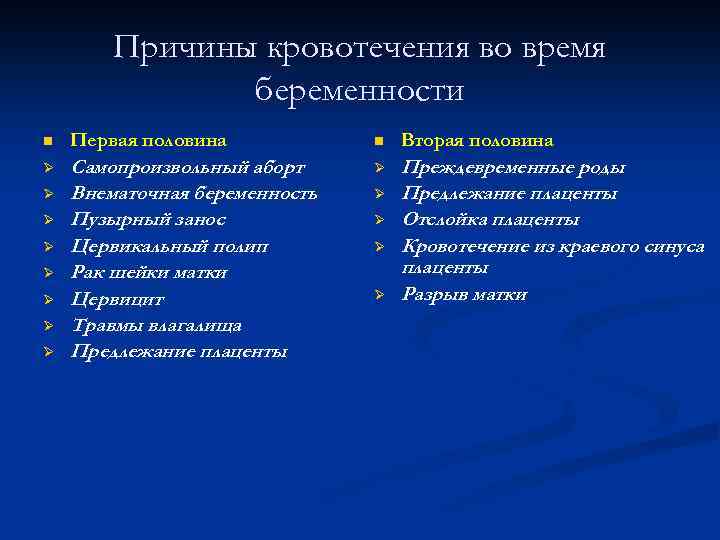 Причины кровотечения во время беременности

Первая половина
Самопроизвольный аборт
Внематочная беременность
Пузырный занос
Цервикальный полип
Рак шейки матки
Цервицит
Травмы влагалища
Предлежание плаценты

Вторая половина
Преждевременные роды
Предлежание плаценты
Отслойка плаценты
Кровотечение из краевого синуса плаценты
Разрыв матки